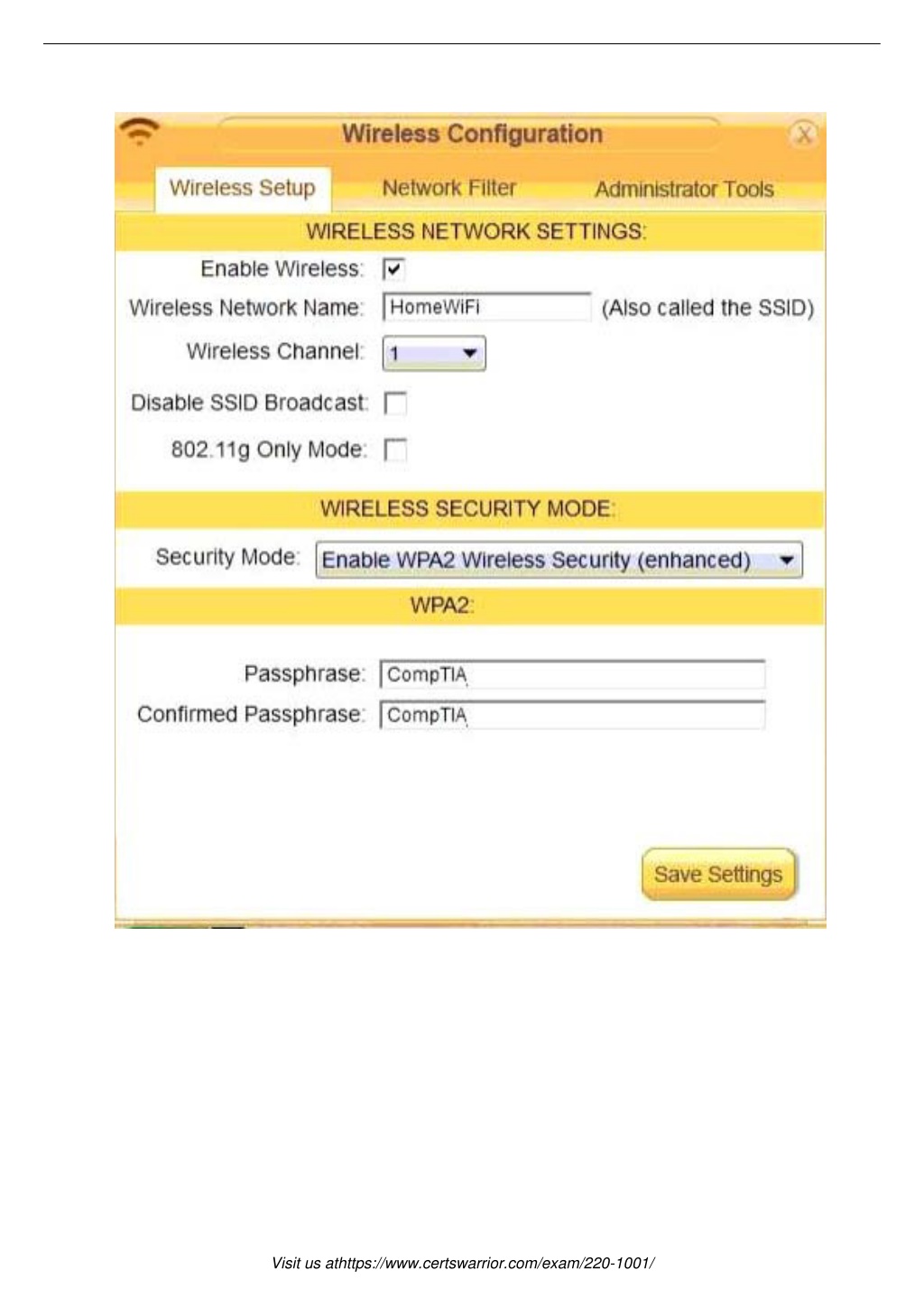 Wireless Configuration

X

Wireless Setup
Network Filter
Administrator Tools

WIRELESS NETWORK SETTINGS:

Enable Wireless:

Wireless Network Name: HomeWiFi (Also called the SSID)

Wireless Channel: 1

Disable SSID Broadcast:

802.11g Only Mode:

WIRELESS SECURITY MODE:

Security Mode: Enable WPA2 Wireless Security (enhanced)

WPA2:

Passphrase: CompTIA

Confirmed Passphrase: CompTIA

Save Settings

Visit us athttps://www.certswarrior.com/exam/220-1001/